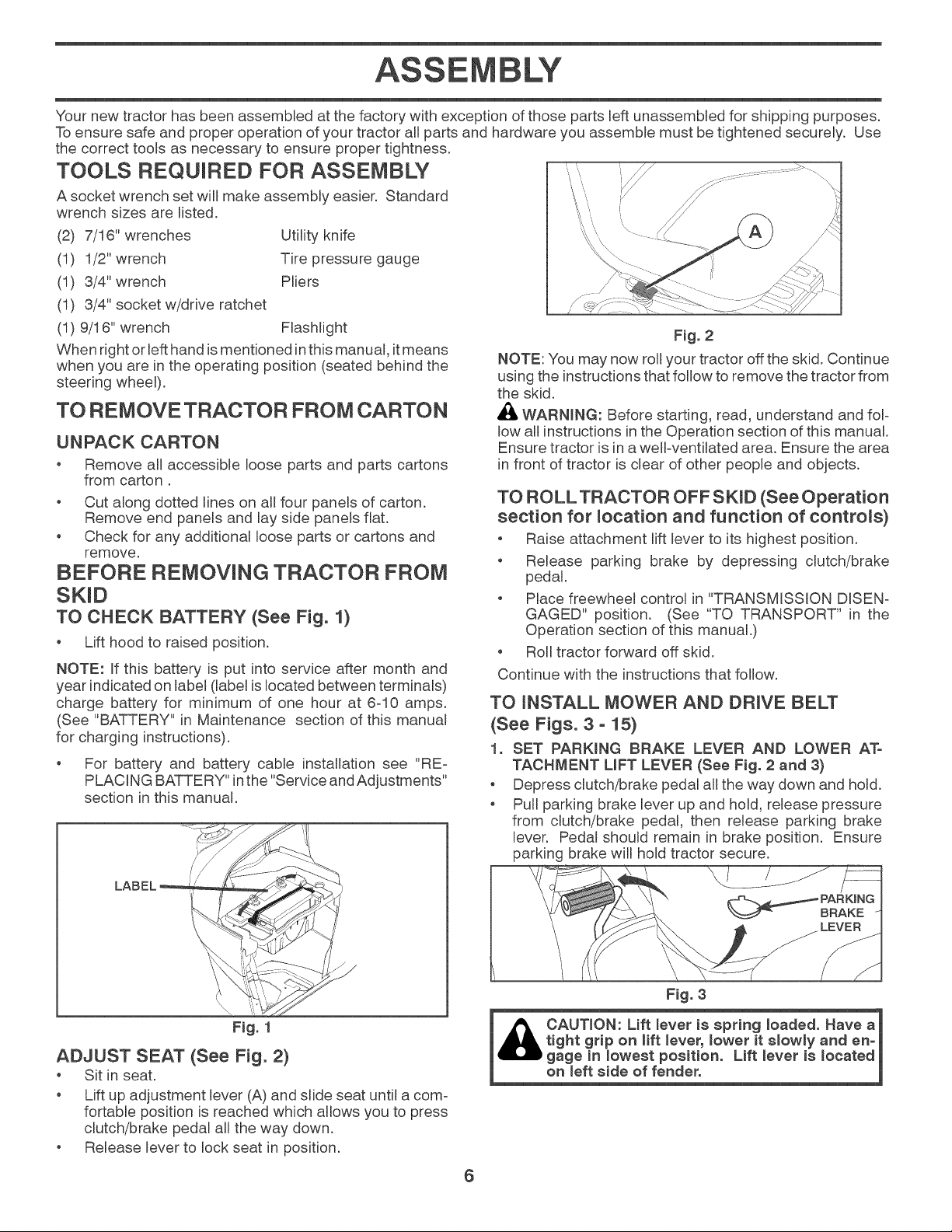 ASSEMBLY

Your new tractor has been assembled at the factory with exception of those parts left unassembled for shipping purposes. To ensure safe and proper operation of your tractor all parts and hardware you assemble must be tightened securely. Use the correct tools as necessary to ensure proper tightness.

TOOLS REQUIRED FOR ASSEMBLY

A socket wrench set will make assembly easier. Standard wrench sizes are listed.

(2) 7/16" wrenches
(1) 1/2" wrench
(1) 3/4" wrench
(1) 3/4" socket w/drive ratchet
(1) 9/16" wrench

Utility knife
Tire pressure gauge
Pliers
Flashlight

When right or left hand is mentioned in this manual, it means when you are in the operating position (seated behind the steering wheel).

TO REMOVE TRACTOR FROM CARTON

UNPACK CARTON

• Remove all accessible loose parts and parts cartons from carton .
• Cut along dotted lines on all four panels of carton. Remove end panels and lay side panels flat.
• Check for any additional loose parts or cartons and remove.

BEFORE REMOVING TRACTOR FROM SKID

TO CHECK BATTERY (See Fig. 1)

• Lift hood to raised position.

NOTE: If this battery is put into service after month and year indicated on label (label is located between terminals) charge battery for minimum of one hour at 6-10 amps. (See "BATTERY" in Maintenance section of this manual for charging instructions).

• For battery and battery cable installation see "REPLACING BATTERY" in the "Service and Adjustments" section in this manual.

LABEL

Fig. 1

ADJUST SEAT (See Fig. 2)

• Sit in seat.
• Lift up adjustment lever (A) and slide seat until a comfortable position is reached which allows you to press clutch/brake pedal all the way down.
• Release lever to lock seat in position.

A

Fig. 2

NOTE: You may now roll your tractor off the skid. Continue using the instructions that follow to remove the tractor from the skid.

WARNING: Before starting, read, understand and follow all instructions in the Operation section of this manual. Ensure tractor is in a well-ventilated area. Ensure the area in front of tractor is clear of other people and objects.

TO ROLL TRACTOR OFF SKID (See Operation section for location and function of controls)

• Raise attachment lift lever to its highest position.
• Release parking brake by depressing clutch/brake pedal.
• Place freewheel control in "TRANSMISSION DISENGAGED" position. (See "TO TRANSPORT" in the Operation section of this manual.)
• Roll tractor forward off skid.

Continue with the instructions that follow.

TO INSTALL MOWER AND DRIVE BELT (See Figs. 3 - 15)

1. SET PARKING BRAKE LEVER AND LOWER ATTACHMENT LIFT LEVER (See Fig. 2 and 3)

• Depress clutch/brake pedal all the way down and hold.
• Pull parking brake lever up and hold, release pressure from clutch/brake pedal, then release parking brake lever. Pedal should remain in brake position. Ensure parking brake will hold tractor secure.

PARKING BRAKE LEVER

Fig. 3

CAUTION: Lift lever is spring loaded. Have a tight grip on lift lever, lower it slowly and engage in lowest position. Lift lever is located on left side of fender.

6